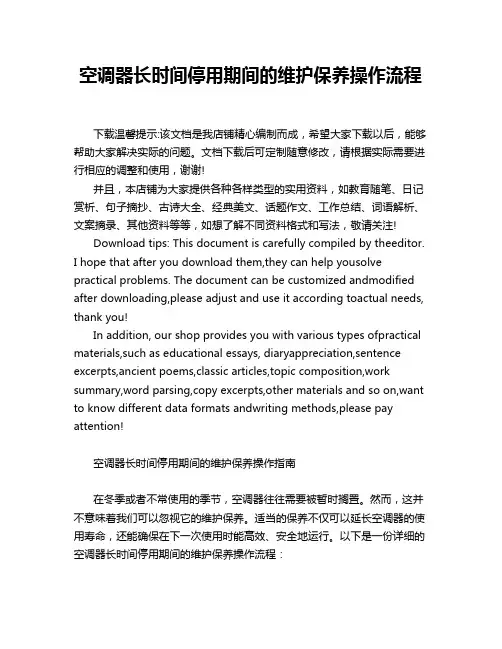 空调器长时间停用期间的维护保养操作流程

下载温馨提示:该文档是我店铺精心编制而成，希望大家下载以后，能够帮助大家解决实际的问题。文档下载后可定制随意修改，请根据实际需要进行相应的调整和使用，谢谢!

并且，本店铺为大家提供各种各样类型的实用资料，如教育随笔、日记赏析、句子摘抄、古诗大全、经典美文、话题作文、工作总结、词语解析、文案摘录、其他资料等等，如想了解不同资料格式和写法，敬请关注!

Download tips: This document is carefully compiled by theeditor. I hope that after you download them,they can help yousolve practical problems. The document can be customized andmodified after downloading,please adjust and use it according toactual needs, thank you!

In addition, our shop provides you with various types ofpractical materials,such as educational essays, diaryappreciation,sentence excerpts,ancient poems,classic articles,topic composition,work summary,word parsing,copy excerpts,other materials and so on,want to know different data formats andwriting methods,please pay attention!

空调器长时间停用期间的维护保养操作指南

在冬季或者不常使用的季节，空调器往往需要被暂时搁置。然而，这并不意味着我们可以忽视它的维护保养。适当的保养不仅可以延长空调器的使用寿命，还能确保在下一次使用时能高效、安全地运行。以下是一份详细的空调器长时间停用期间的维护保养操作流程：